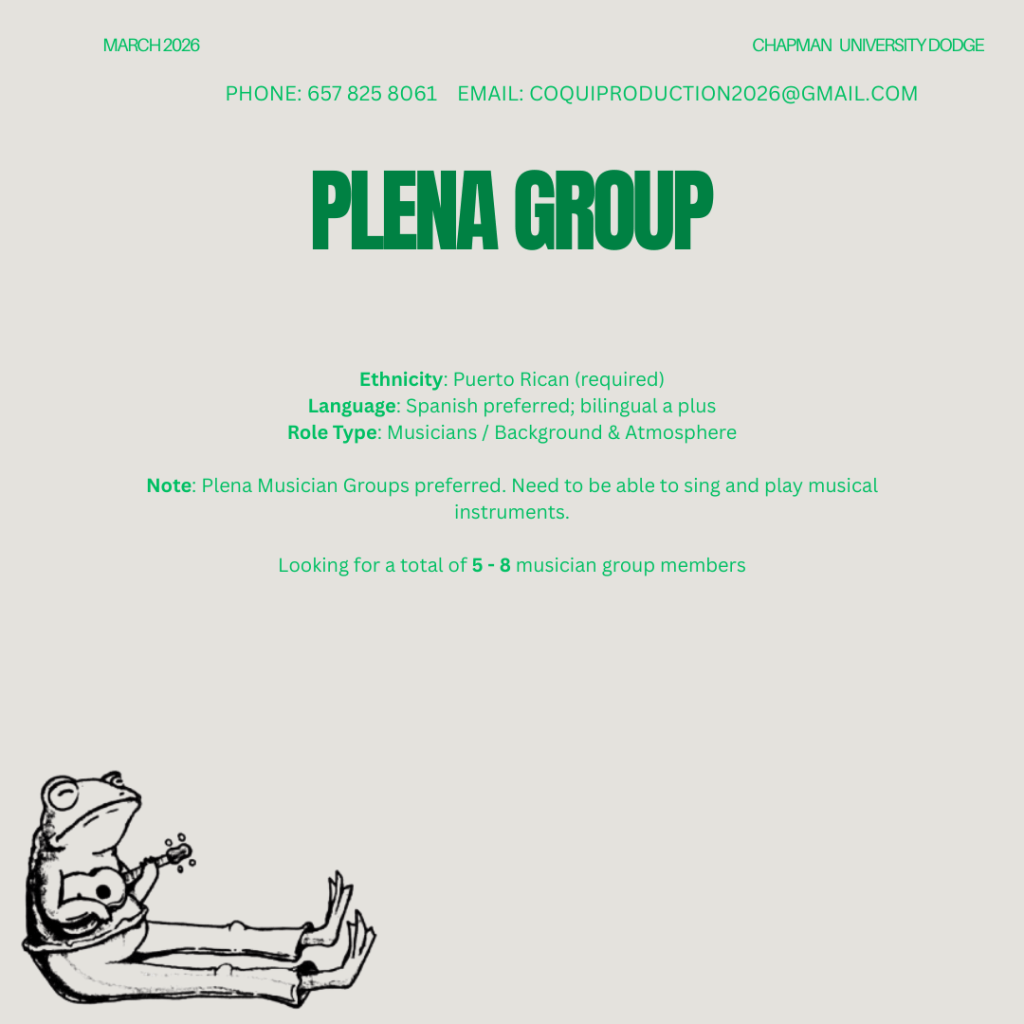 MARCH 2026

CHAPMAN UNIVERSITY DODGE

PHONE: 657 825 8061 EMAIL: COQUIPRODUCTION2026@GMAIL.COM

PLENA GROUP

Ethnicity: Puerto Rican (required)
Language: Spanish preferred; bilingual a plus
Role Type: Musicians / Background & Atmosphere

Note: Plena Musician Groups preferred. Need to be able to sing and play musical instruments.

Looking for a total of 5 - 8 musician group members